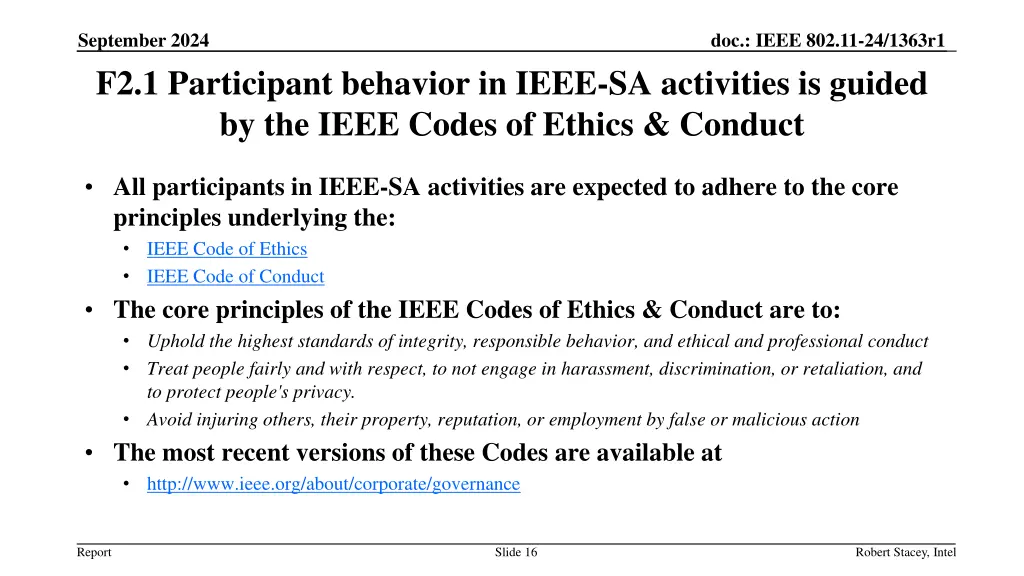 September 2024

doc.: IEEE 802.11-24/1363r1

F2.1 Participant behavior in IEEE-SA activities is guided by the IEEE Codes of Ethics & Conduct

• All participants in IEEE-SA activities are expected to adhere to the core principles underlying the:
  • IEEE Code of Ethics
  • IEEE Code of Conduct
• The core principles of the IEEE Codes of Ethics & Conduct are to:
  • Uphold the highest standards of integrity, responsible behavior, and ethical and professional conduct
  • Treat people fairly and with respect, to not engage in harassment, discrimination, or retaliation, and to protect people's privacy.
  • Avoid injuring others, their property, reputation, or employment by false or malicious action
• The most recent versions of these Codes are available at
  • http://www.ieee.org/about/corporate/governance

Report

Slide 16

Robert Stacey, Intel